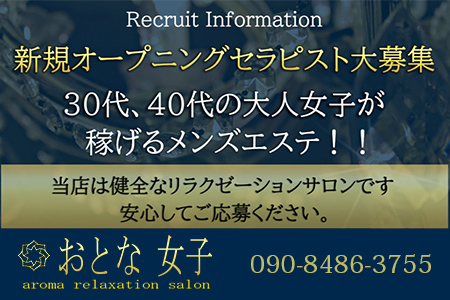 Recruit Information

新規オープニングセラピスト大募集

30代、40代の大人女子が
稼げるメンズエステ！！

当店は健全なリラクゼーションサロンです
安心してご応募ください。

おとな 女子
aroma relaxation salon

090-8486-3755